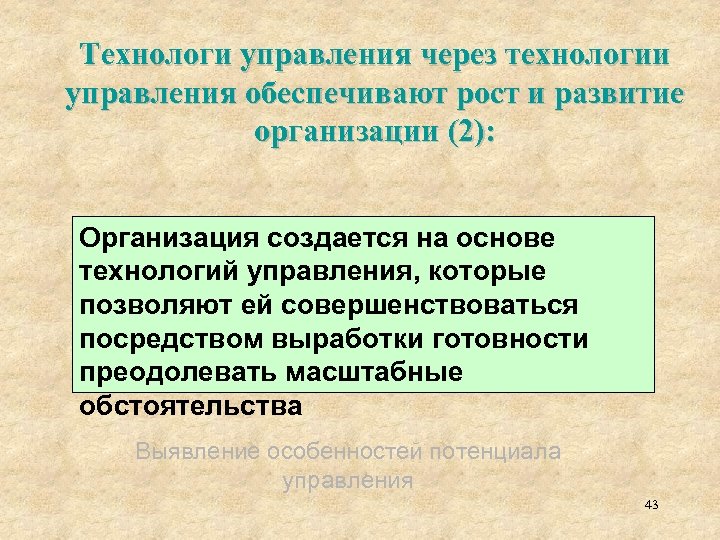 Технологи управления через технологии управления обеспечивают рост и развитие организации (2):

Организация создается на основе технологий управления, которые позволяют ей совершенствоваться посредством выработки готовности преодолевать масштабные обстоятельства

Выявление особенностей потенциала управления

43